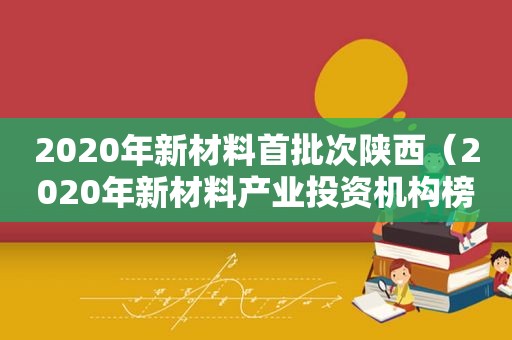 2020年新材料首批次陕西（2020年新材料产业投资机构榜